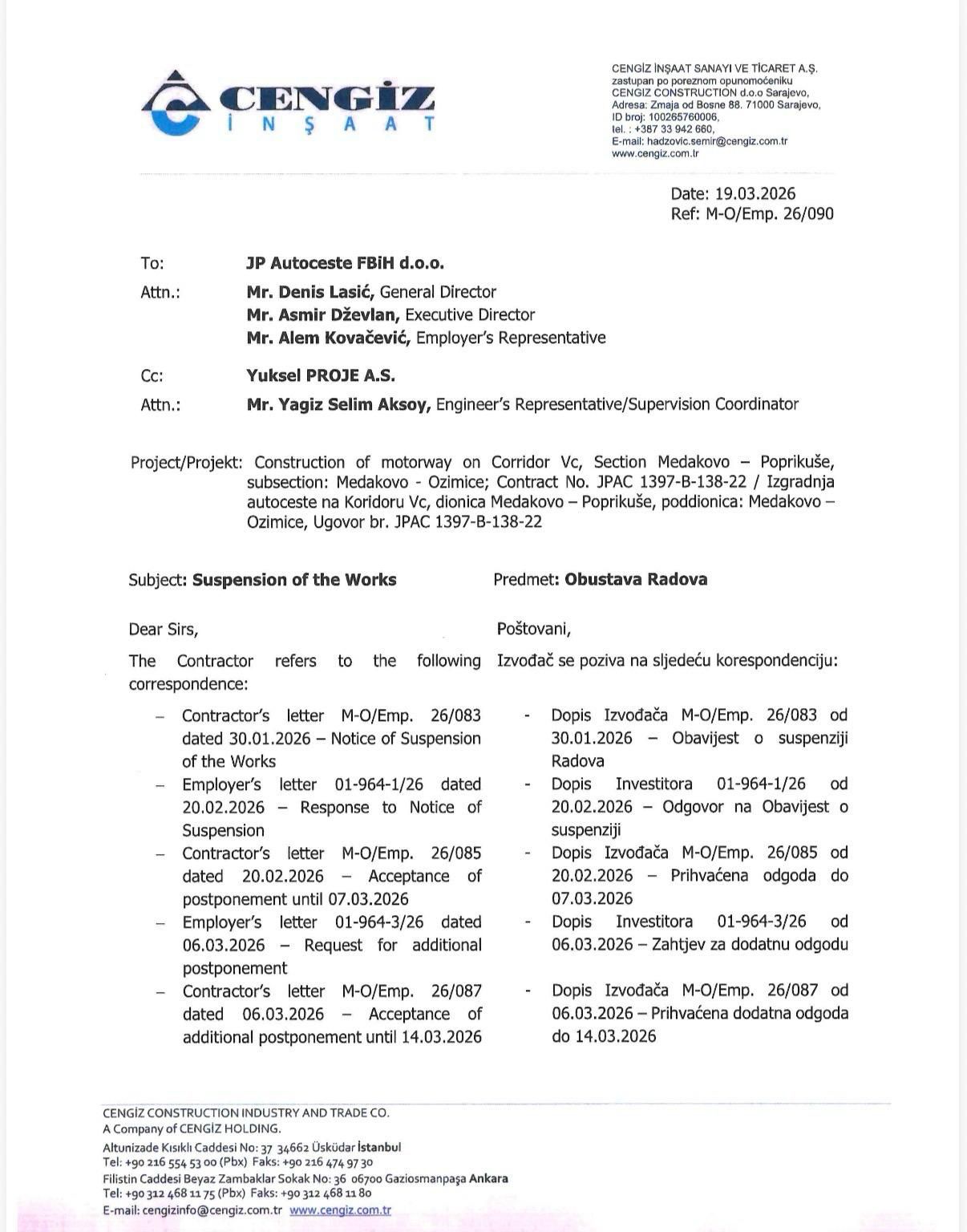 CENGİZ
İNŞAAT

CENGİZ İNŞAAT SANAYI VE TİCARET A.Ş.
zastupan po poreznom opunomoćeniku
CENGIZ CONSTRUCTION d.o.o Sarajevo,
Adresa: Zmaja od Bosne 88. 71000 Sarajevo,
ID broj: 100265760006,
tel. : +387 33 942 660,
E-mail: hadzovic.semir@cengiz.com.tr
www.cengiz.com.tr

Date: 19.03.2026
Ref: M-O/Emp. 26/090

To: JP Autoceste FBiH d.o.o.
Attn.: Mr. Denis Lasić, General Director
Mr. Asmir Dževlan, Executive Director
Mr. Alem Kovačević, Employer's Representative

Cc: Yuksel PROJE A.S.
Attn.: Mr. Yagiz Selim Aksoy, Engineer's Representative/Supervision Coordinator

Project/Projekt: Construction of motorway on Corridor Vc, Section Medakovo – Poprikuše, subsection: Medakovo - Ozimice; Contract No. JPAC 1397-B-138-22 / Izgradnja autoceste na Koridoru Vc, dionica Medakovo – Poprikuše, poddionica: Medakovo – Ozimice, Ugovor br. JPAC 1397-B-138-22

Subject: Suspension of the Works

Dear Sirs,

The Contractor refers to the following correspondence:

– Contractor's letter M-O/Emp. 26/083 dated 30.01.2026 – Notice of Suspension of the Works
– Employer's letter 01-964-1/26 dated 20.02.2026 – Response to Notice of Suspension
– Contractor's letter M-O/Emp. 26/085 dated 20.02.2026 – Acceptance of postponement until 07.03.2026
– Employer's letter 01-964-3/26 dated 06.03.2026 – Request for additional postponement
– Contractor's letter M-O/Emp. 26/087 dated 06.03.2026 – Acceptance of additional postponement until 14.03.2026

Predmet: Obustava Radova

Poštovani,

Izvođač se poziva na sljedeću korespondenciju:

- Dopis Izvođača M-O/Emp. 26/083 od 30.01.2026 – Obavijest o suspenziji Radova
- Dopis Investitora 01-964-1/26 od 20.02.2026 – Odgovor na Obavijest o suspenziji
- Dopis Izvođača M-O/Emp. 26/085 od 20.02.2026 – Prihvaćena odgoda do 07.03.2026
- Dopis Investitora 01-964-3/26 od 06.03.2026 – Zahtjev za dodatnu odgodu
- Dopis Izvođača M-O/Emp. 26/087 od 06.03.2026 – Prihvaćena dodatna odgoda do 14.03.2026

CENGİZ CONSTRUCTION INDUSTRY AND TRADE CO.
A Company of CENGİZ HOLDING.
Altunizade Kısıklı Caddesi No: 37 34662 Üsküdar İstanbul
Tel: +90 216 554 53 00 (Pbx) Faks: +90 216 474 97 30
Filistin Caddesi Beyaz Zambaklar Sokak No: 36 06700 Gaziosmanpaşa Ankara
Tel: +90 312 468 11 75 (Pbx) Faks: +90 312 468 11 80
E-mail: cengizinfo@cengiz.com.tr www.cengiz.com.tr